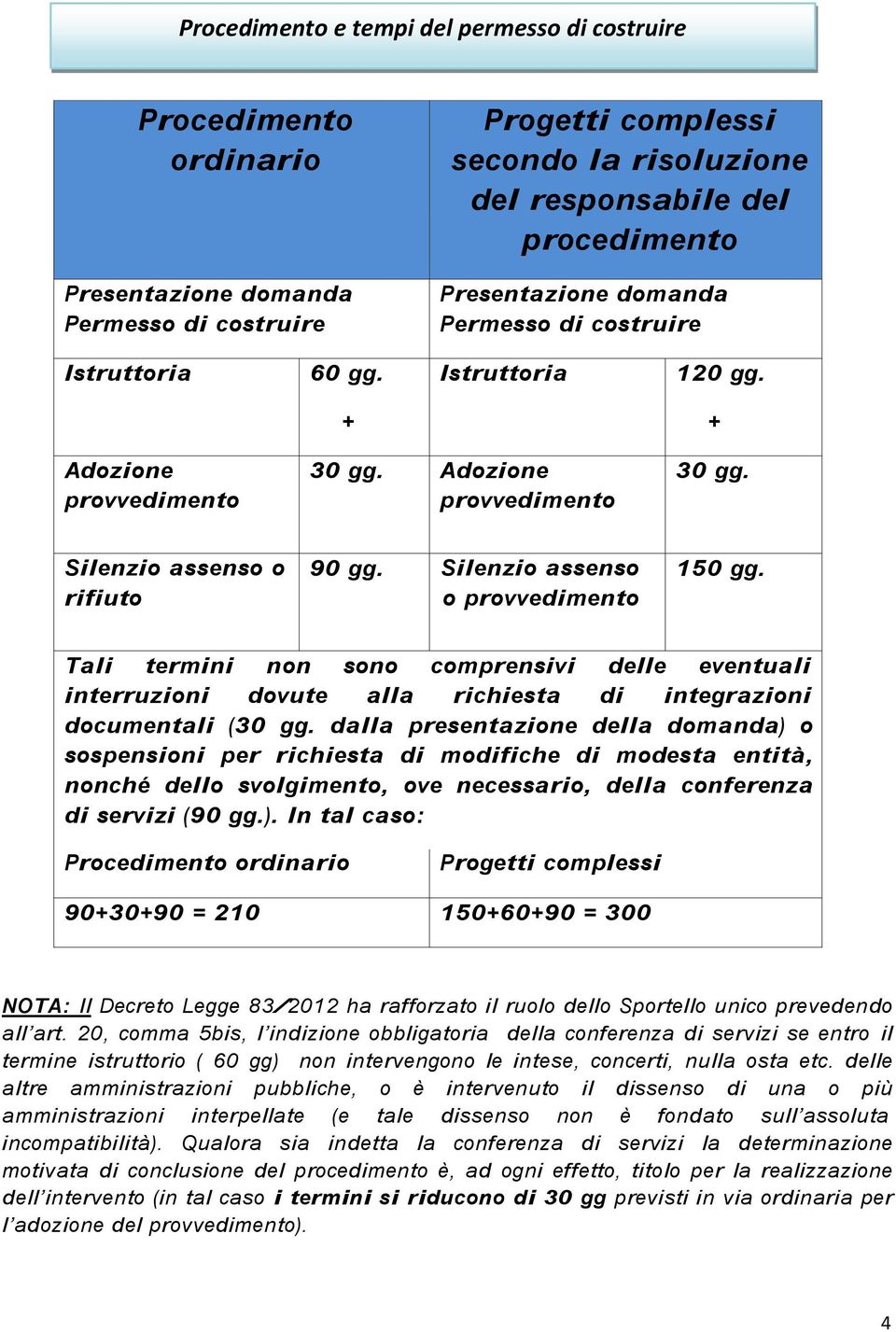 Procedimento e tempi del permesso di costruire

| Procedimento ordinario | | Progetti complessi secondo la risoluzione del responsabile del procedimento | |
|---|---|---|---|
| Presentazione domanda Permesso di costruire | | Presentazione domanda Permesso di costruire | |
| Istruttoria | 60 gg. + | Istruttoria | 120 gg. + |
| Adozione provvedimento | 30 gg. | Adozione provvedimento | 30 gg. |
| Silenzio assenso o rifiuto | 90 gg. | Silenzio assenso o provvedimento | 150 gg. |

Tali termini non sono comprensivi delle eventuali interruzioni dovute alla richiesta di integrazioni documentali (30 gg. dalla presentazione della domanda) o sospensioni per richiesta di modifiche di modesta entità, nonché dello svolgimento, ove necessario, della conferenza di servizi (90 gg.). In tal caso:

| Procedimento ordinario | Progetti complessi |
|---|---|
| 90+30+90 = 210 | 150+60+90 = 300 |

NOTA: Il Decreto Legge 83/2012 ha rafforzato il ruolo dello Sportello unico prevedendo all'art. 20, comma 5bis, l'indizione obbligatoria della conferenza di servizi se entro il termine istruttorio ( 60 gg) non intervengono le intese, concerti, nulla osta etc. delle altre amministrazioni pubbliche, o è intervenuto il dissenso di una o più amministrazioni interpellate (e tale dissenso non è fondato sull'assoluta incompatibilità). Qualora sia indetta la conferenza di servizi la determinazione motivata di conclusione del procedimento è, ad ogni effetto, titolo per la realizzazione dell'intervento (in tal caso i termini si riducono di 30 gg previsti in via ordinaria per l'adozione del provvedimento).

4